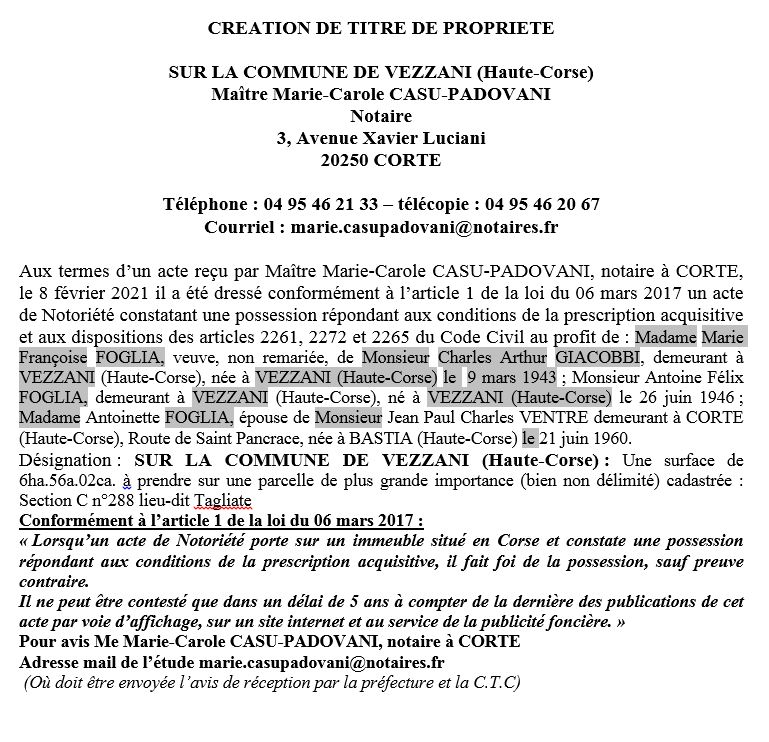 CREATION DE TITRE DE PROPRIETE

SUR LA COMMUNE DE VEZZANI (Haute-Corse)
Maître Marie-Carole CASU-PADOVANI
Notaire
3, Avenue Xavier Luciani
20250 CORTE

Téléphone : 04 95 46 21 33 – télécopie : 04 95 46 20 67
Courriel : marie.casupadovani@notaires.fr

Aux termes d'un acte reçu par Maître Marie-Carole CASU-PADOVANI, notaire à CORTE, le 8 février 2021 il a été dressé conformément à l'article 1 de la loi du 06 mars 2017 un acte de Notoriété constatant une possession répondant aux conditions de la prescription acquisitive et aux dispositions des articles 2261, 2272 et 2265 du Code Civil au profit de : Madame Marie Françoise FOGLIA, veuve, non remariée, de Monsieur Charles Arthur GIACOBBI, demeurant à VEZZANI (Haute-Corse), née à VEZZANI (Haute-Corse) le 9 mars 1943 ; Monsieur Antoine Félix FOGLIA, demeurant à VEZZANI (Haute-Corse), né à VEZZANI (Haute-Corse) le 26 juin 1946 ; Madame Antoinette FOGLIA, épouse de Monsieur Jean Paul Charles VENTRE demeurant à CORTE (Haute-Corse), Route de Saint Pancrace, née à BASTIA (Haute-Corse) le 21 juin 1960.
Désignation : SUR LA COMMUNE DE VEZZANI (Haute-Corse) : Une surface de 6ha.56a.02ca. à prendre sur une parcelle de plus grande importance (bien non délimité) cadastrée : Section C n°288 lieu-dit Tagliate
Conformément à l'article 1 de la loi du 06 mars 2017 :
« Lorsqu'un acte de Notoriété porte sur un immeuble situé en Corse et constate une possession répondant aux conditions de la prescription acquisitive, il fait foi de la possession, sauf preuve contraire.
Il ne peut être contesté que dans un délai de 5 ans à compter de la dernière des publications de cet acte par voie d'affichage, sur un site internet et au service de la publicité foncière. »
Pour avis Me Marie-Carole CASU-PADOVANI, notaire à CORTE
Adresse mail de l'étude marie.casupadovani@notaires.fr
(Où doit être envoyée l'avis de réception par la préfecture et la C.T.C)